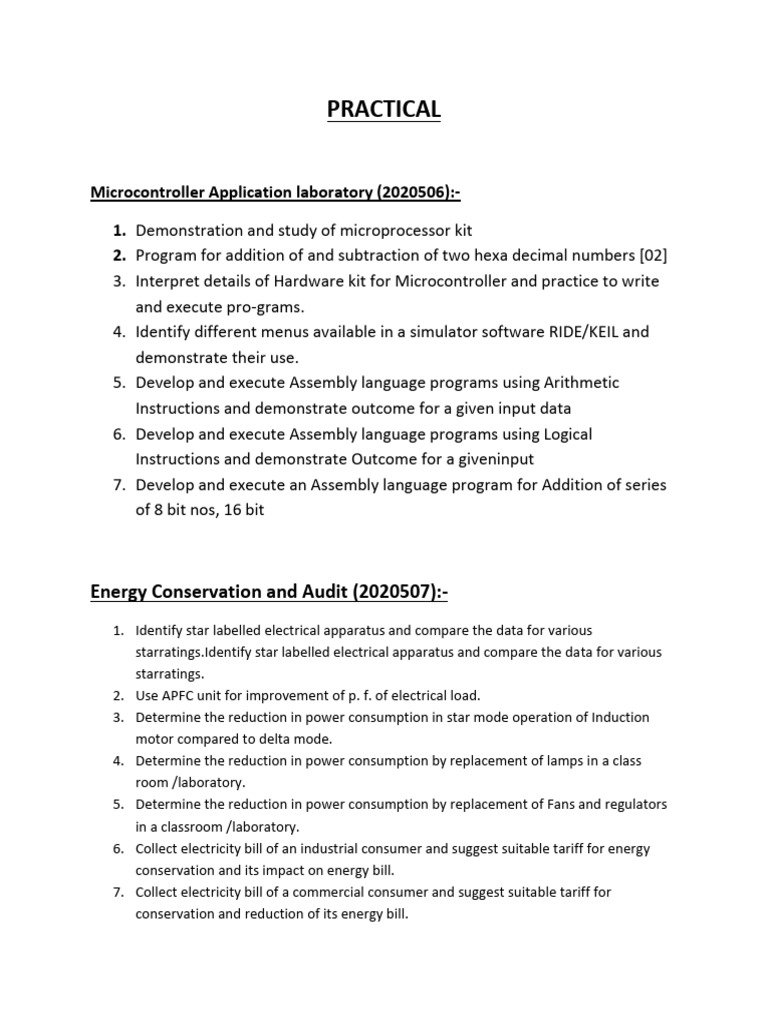 PRACTICAL

Microcontroller Application laboratory (2020506):-

1. Demonstration and study of microprocessor kit
2. Program for addition of and subtraction of two hexa decimal numbers [02]
3. Interpret details of Hardware kit for Microcontroller and practice to write and execute pro-grams.
4. Identify different menus available in a simulator software RIDE/KEIL and demonstrate their use.
5. Develop and execute Assembly language programs using Arithmetic Instructions and demonstrate outcome for a given input data
6. Develop and execute Assembly language programs using Logical Instructions and demonstrate Outcome for a giveninput
7. Develop and execute an Assembly language program for Addition of series of 8 bit nos, 16 bit

Energy Conservation and Audit (2020507):-

1. Identify star labelled electrical apparatus and compare the data for various starratings.Identify star labelled electrical apparatus and compare the data for various starratings.
2. Use APFC unit for improvement of p. f. of electrical load.
3. Determine the reduction in power consumption in star mode operation of Induction motor compared to delta mode.
4. Determine the reduction in power consumption by replacement of lamps in a class room /laboratory.
5. Determine the reduction in power consumption by replacement of Fans and regulators in a classroom /laboratory.
6. Collect electricity bill of an industrial consumer and suggest suitable tariff for energy conservation and its impact on energy bill.
7. Collect electricity bill of a commercial consumer and suggest suitable tariff for conservation and reduction of its energy bill.